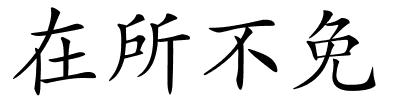 在所不免